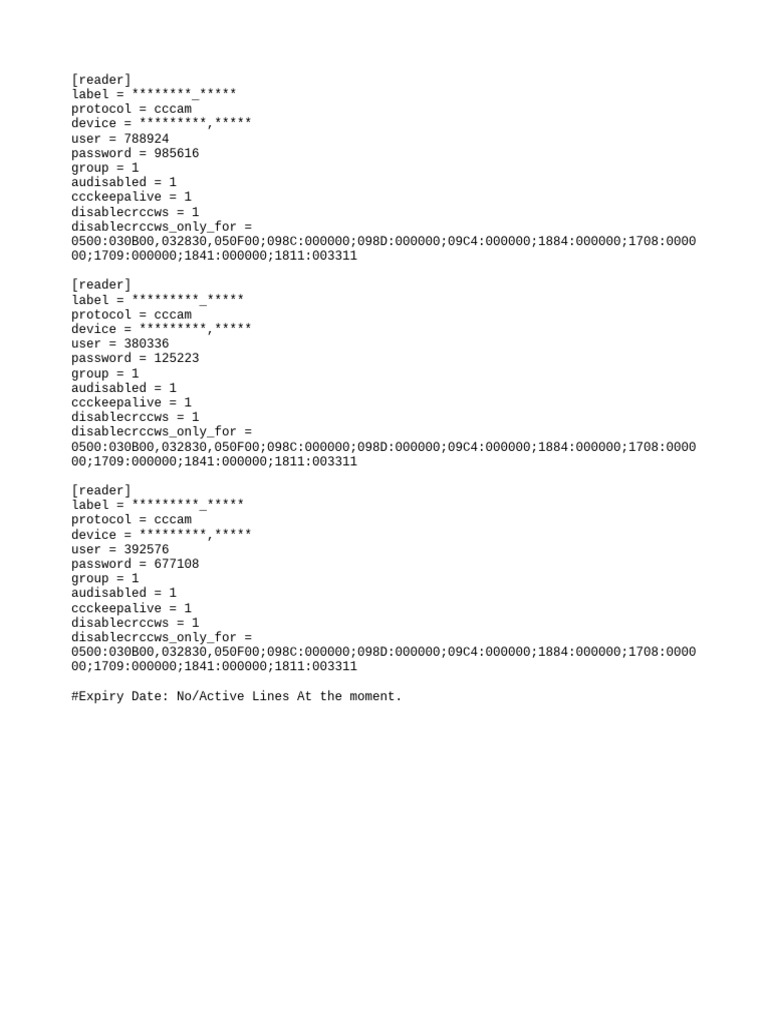 [reader]
label = ********_*****
protocol = cccam
device = *********,*****
user = 788924
password = 985616
group = 1
audisabled = 1
ccckeepalive = 1
disablecrccws = 1
disablecrccws_only_for =
0500:030B00,032830,050F00;098C:000000;098D:000000;09C4:000000;1884:000000;1708:000000;1709:000000;1841:000000;1811:003311

[reader]
label = *********_*****
protocol = cccam
device = *********,*****
user = 380336
password = 125223
group = 1
audisabled = 1
ccckeepalive = 1
disablecrccws = 1
disablecrccws_only_for =
0500:030B00,032830,050F00;098C:000000;098D:000000;09C4:000000;1884:000000;1708:000000;1709:000000;1841:000000;1811:003311

[reader]
label = *********_*****
protocol = cccam
device = *********,*****
user = 392576
password = 677108
group = 1
audisabled = 1
ccckeepalive = 1
disablecrccws = 1
disablecrccws_only_for =
0500:030B00,032830,050F00;098C:000000;098D:000000;09C4:000000;1884:000000;1708:000000;1709:000000;1841:000000;1811:003311

#Expiry Date: No/Active Lines At the moment.